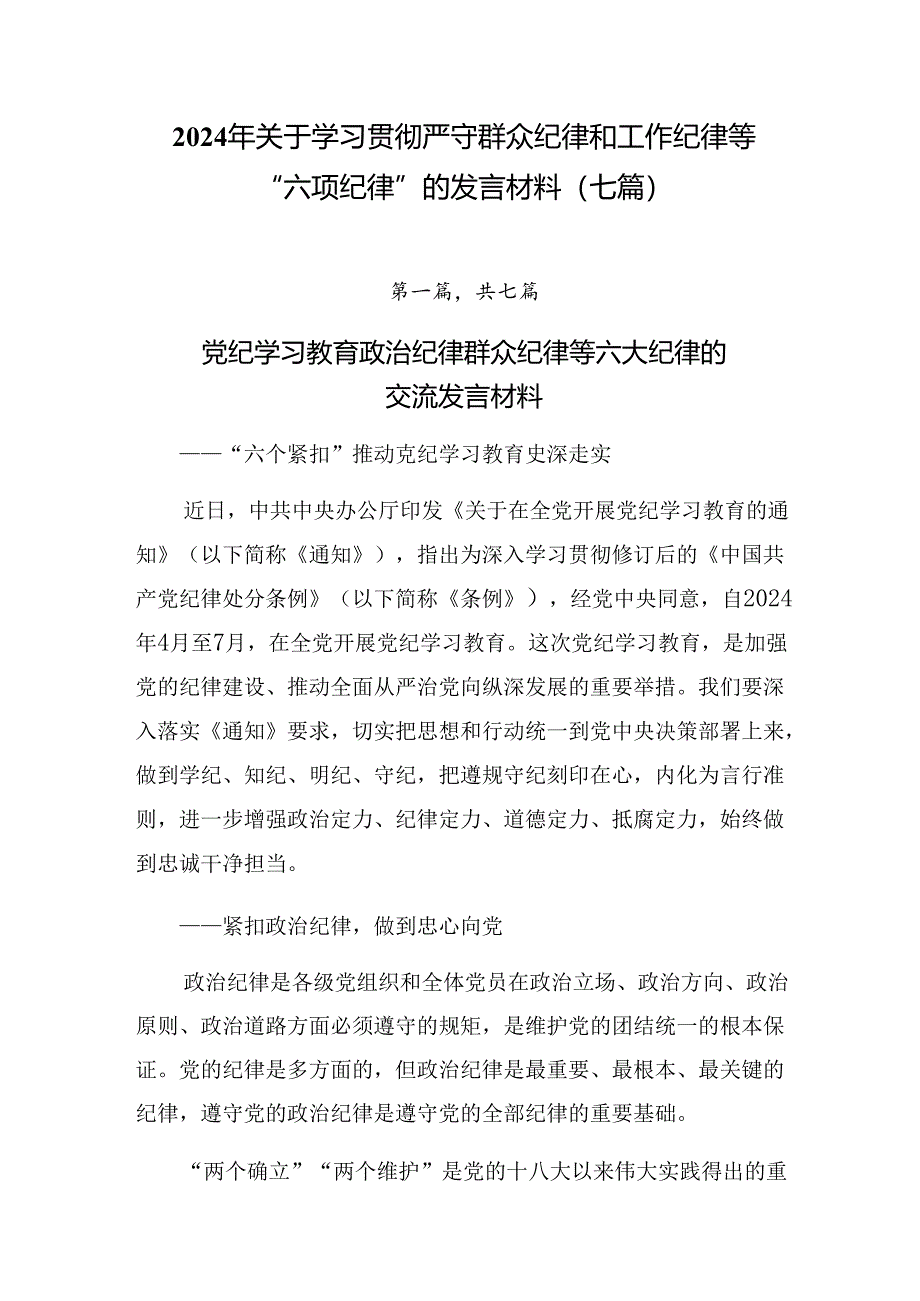 2024年关于学习贯彻严守群众纪律和工作纪律等“六项纪律”的发言材料（七篇）

第一篇，共七篇

党纪学习教育政治纪律群众纪律等六大纪律的交流发言材料

——“六个紧扣”推动克纪学习教育史深走实

近日，中共中央办公厅印发《关于在全党开展党纪学习教育的通知》（以下简称《通知》），指出为深入学习贯彻修订后的《中国共产党纪律处分条例》（以下简称《条例》），经党中央同意，自2024年4月至7月，在全党开展党纪学习教育。这次党纪学习教育，是加强党的纪律建设、推动全面从严治党向纵深发展的重要举措。我们要深入落实《通知》要求，切实把思想和行动统一到党中央决策部署上来，做到学纪、知纪、明纪、守纪，把遵规守纪刻印在心，内化为言行准则，进一步增强政治定力、纪律定力、道德定力、抵腐定力，始终做到忠诚干净担当。

——紧扣政治纪律，做到忠心向党

政治纪律是各级党组织和全体党员在政治立场、政治方向、政治原则、政治道路方面必须遵守的规矩，是维护党的团结统一的根本保证。党的纪律是多方面的，但政治纪律是最重要、最根本、最关键的纪律，遵守党的政治纪律是遵守党的全部纪律的重要基础。

“两个确立”“两个维护”是党的十八大以来伟大实践得出的重